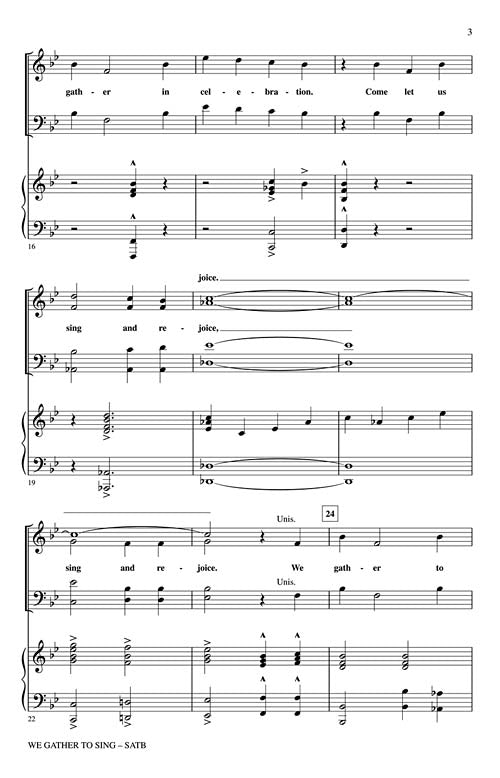 3

gath - er in cel - e - bra - tion. Come let us

16

joice.

sing and re - joice,

19

Unis.

24

sing and re - joice. We gath - er to

Unis.

22

WE GATHER TO SING – SATB